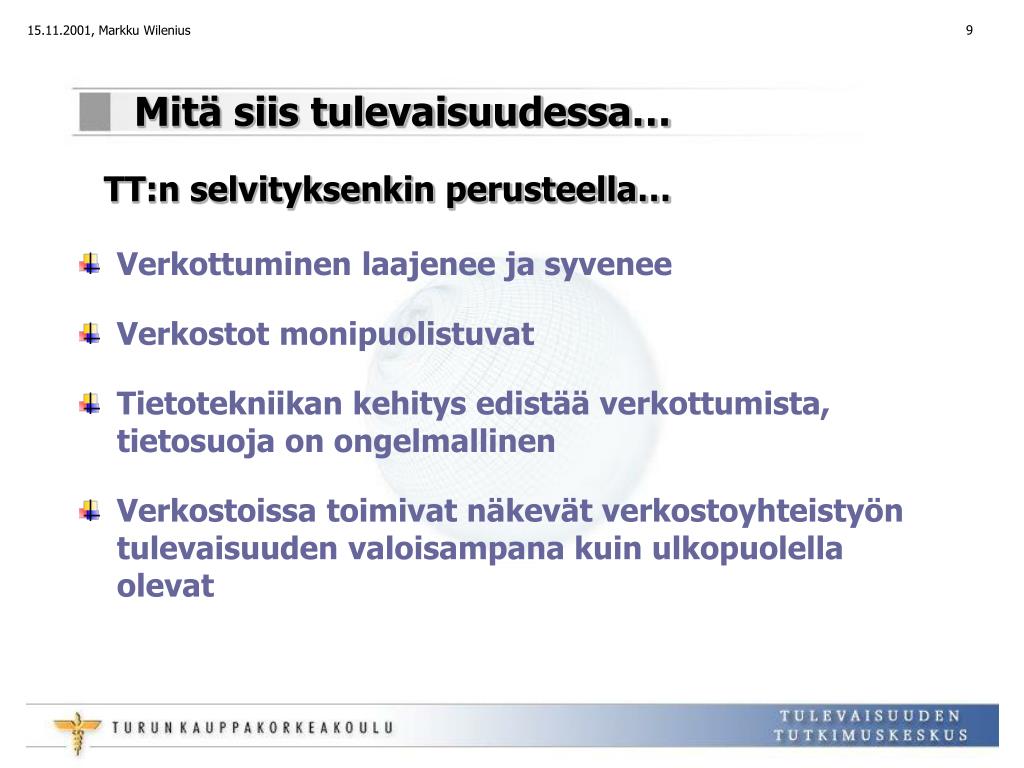 15.11.2001, Markku Wilenius

9

Mitä siis tulevaisuudessa…

TT:n selvityksenkin perusteella…

Verkottuminen laajenee ja syvenee

Verkostot monipuolistuvat

Tietotekniikan kehitys edistää verkottumista, tietosuoja on ongelmallinen

Verkostoissa toimivat näkevät verkostoyhteistyön tulevaisuuden valoisampana kuin ulkopuolella olevat

TURUN KAUPPAKORKEAKOULU

TULEVAISUUDEN TUTKIMUSKESKUS